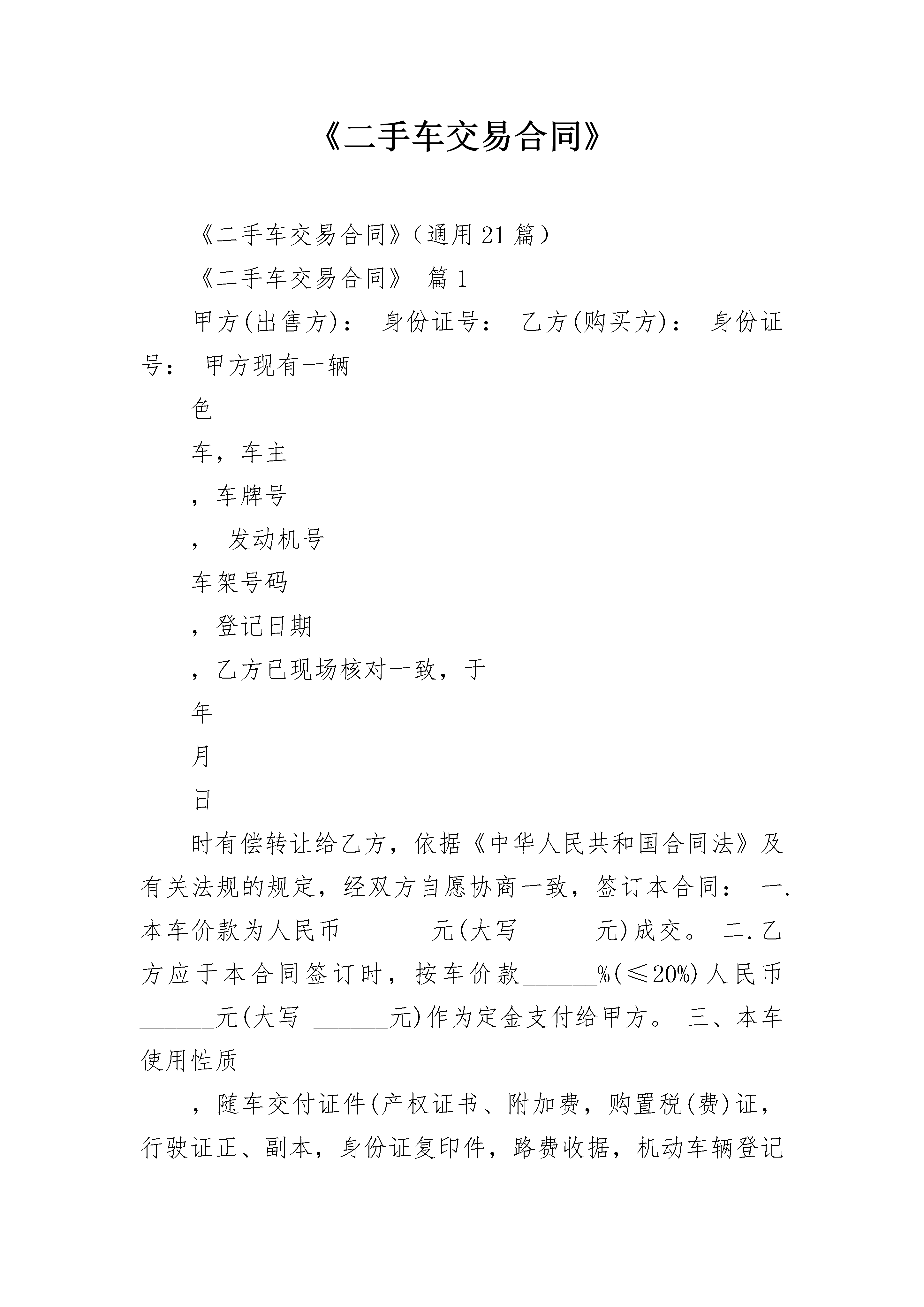 《二手车交易合同》

《二手车交易合同》（通用21篇）

《二手车交易合同》 篇1

甲方(出售方)： 身份证号： 乙方(购买方)： 身份证号： 甲方现有一辆

色

车，车主

，车牌号

， 发动机号

车架号码

，登记日期

，乙方已现场核对一致，于

年

月

日

时有偿转让给乙方，依据《中华人民共和国合同法》及有关法规的规定，经双方自愿协商一致，签订本合同： 一.本车价款为人民币 ______元(大写______元)成交。 二.乙方应于本合同签订时，按车价款______%(≤20%)人民币______元(大写 ______元)作为定金支付给甲方。 三、本车使用性质

，随车交付证件(产权证书、附加费，购置税(费)证，行驶证正、副本，身份证复印件，路费收据，机动车辆登记